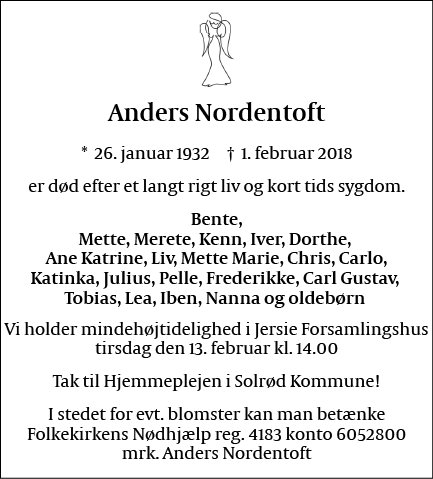 Anders Nordentoft

* 26. januar 1932 † 1. februar 2018

er død efter et langt rigt liv og kort tids sygdom.

Bente,
Mette, Merete, Kenn, Iver, Dorthe,
Ane Katrine, Liv, Mette Marie, Chris, Carlo,
Katinka, Julius, Pelle, Frederikke, Carl Gustav,
Tobias, Lea, Iben, Nanna og oldebørn

Vi holder mindehøjtidelighed i Jersie Forsamlingshus tirsdag den 13. februar kl. 14.00

Tak til Hjemmeplejen i Solrød Kommune!

I stedet for evt. blomster kan man betænke Folkekirkens Nødhjælp reg. 4183 konto 6052800 mrk. Anders Nordentoft